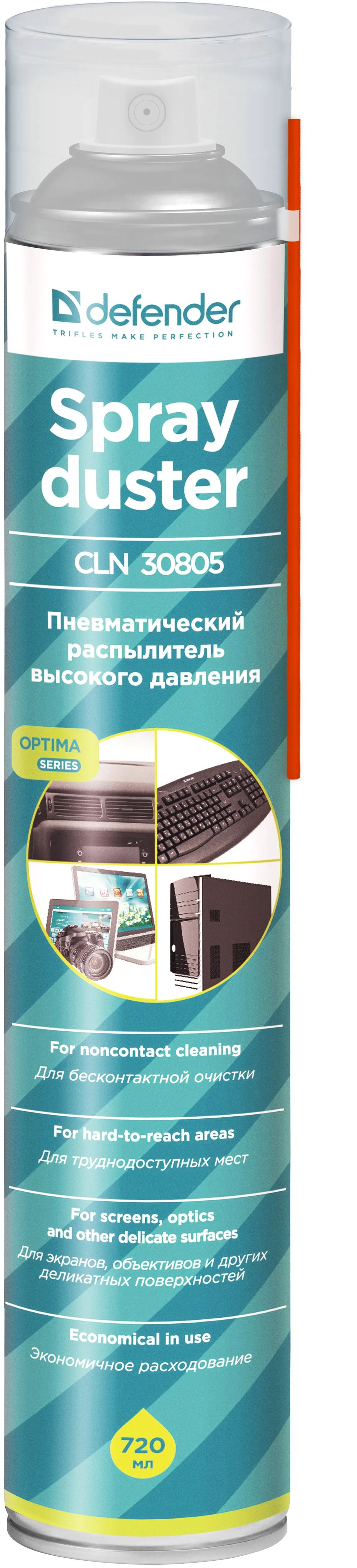 defender
TRIFLES MAKE PERFECTION

Spray duster

CLN 30805

Пневматический распылитель высокого давления

OPTIMA
SERIES

For noncontact cleaning
Для бесконтактной очистки

For hard-to-reach areas
Для труднодоступных мест

For screens, optics and other delicate surfaces
Для экранов, объективов и других деликатных поверхностей

Economical in use
Экономичное расходование

720 мл